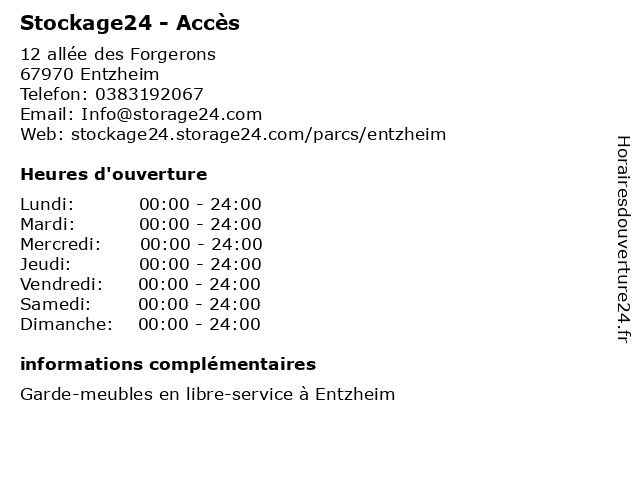 Stockage24 - Accès

12 allée des Forgerons
67970 Entzheim
Telefon: 0383192067
Email: Info@storage24.com
Web: stockage24.storage24.com/parcs/entzheim

Heures d'ouverture

Lundi: 00:00 - 24:00
Mardi: 00:00 - 24:00
Mercredi: 00:00 - 24:00
Jeudi: 00:00 - 24:00
Vendredi: 00:00 - 24:00
Samedi: 00:00 - 24:00
Dimanche: 00:00 - 24:00

informations complémentaires

Garde-meubles en libre-service à Entzheim

Horairesdouverture24.fr